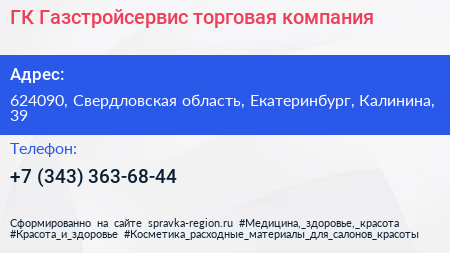 ГК Газстройсервис торговая компания

Адрес:

624090, Свердловская область, Екатеринбург, Калинина, 39

Телефон:

+7 (343) 363-68-44

Сформированно на сайте spravka-region.ru #Медицина,_здоровье,_красота #Красота_и_здоровье #Косметика_расходные_материалы_для_салонов_красоты